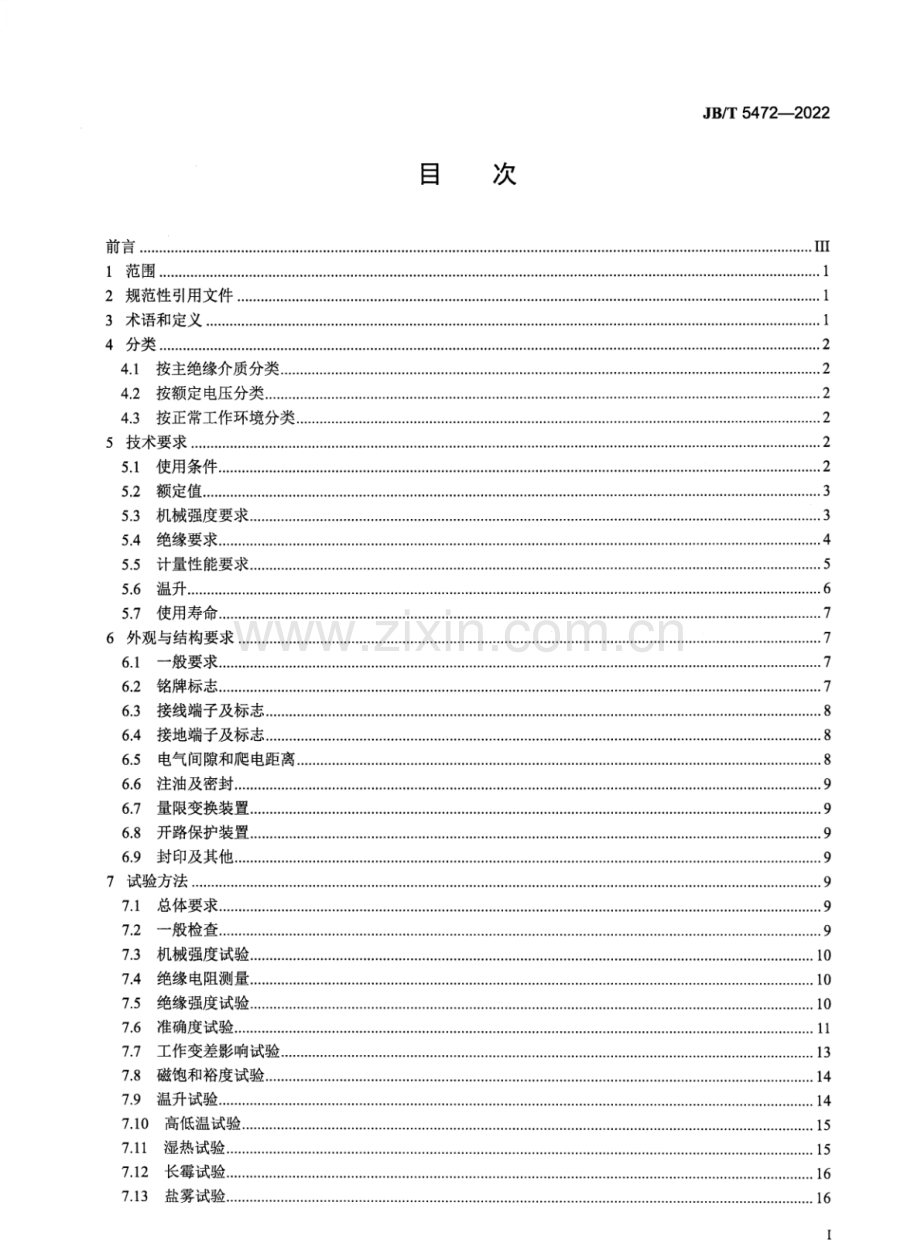 JB/T 5472—2022

目 次

前言 III
1 范围 1
2 规范性引用文件 1
3 术语和定义 1
4 分类 2
4.1 按主绝缘介质分类 2
4.2 按额定电压分类 2
4.3 按正常工作环境分类 2
5 技术要求 2
5.1 使用条件 2
5.2 额定值 3
5.3 机械强度要求 3
5.4 绝缘要求 4
5.5 计量性能要求 5
5.6 温升 6
5.7 使用寿命 7
6 外观与结构要求 7
6.1 一般要求 7
6.2 铭牌标志 7
6.3 接线端子及标志 8
6.4 接地端子及标志 8
6.5 电气间隙和爬电距离 8
6.6 注油及密封 9
6.7 量限变换装置 9
6.8 开路保护装置 9
6.9 封印及其他 9
7 试验方法 9
7.1 总体要求 9
7.2 一般检查 9
7.3 机械强度试验 10
7.4 绝缘电阻测量 10
7.5 绝缘强度试验 10
7.6 准确度试验 11
7.7 工作变差影响试验 13
7.8 磁饱和裕度试验 14
7.9 温升试验 14
7.10 高低温试验 15
7.11 湿热试验 15
7.12 长霉试验 16
7.13 盐雾试验 16

I

www.zixin.com.cn